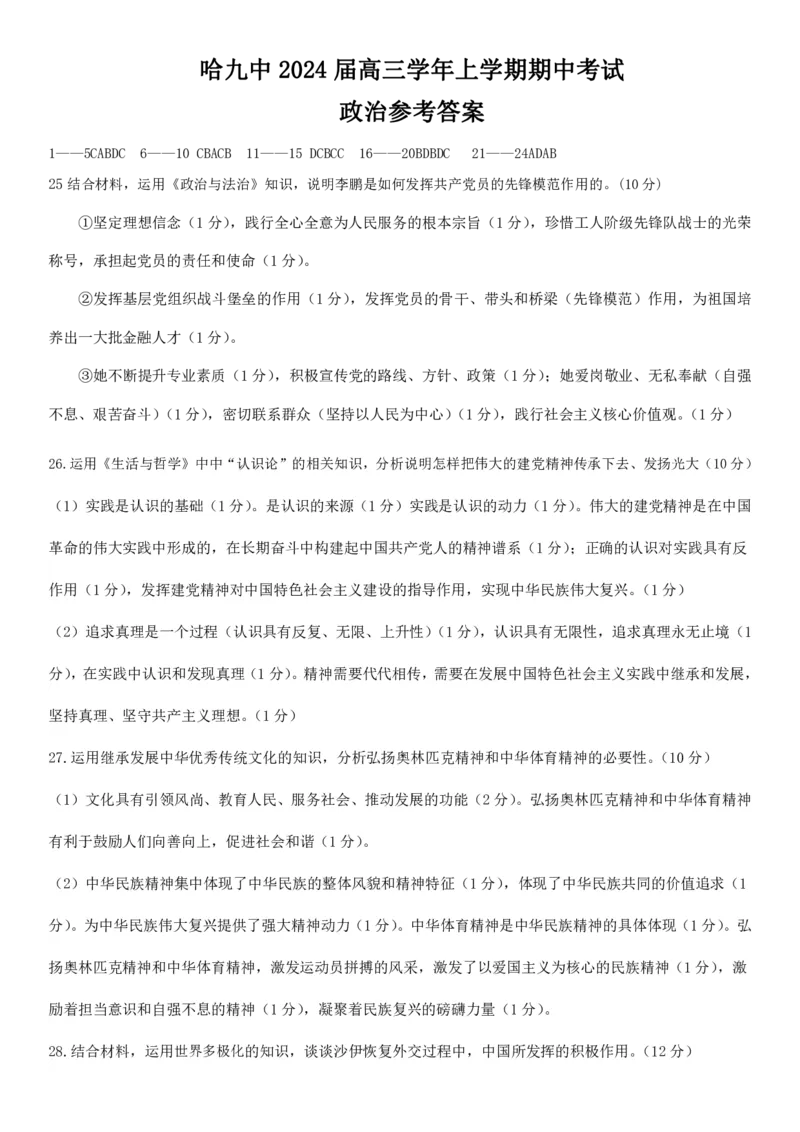 哈九中 2024 届高三学年上学期期中考试
政治参考答案

1——5CABDC 6——10 CBACB 11——15 DCBCC 16——20BDBDC 21——24ADAB

25 结合材料，运用《政治与法治》知识，说明李鹏是如何发挥共产党员的先锋模范作用的。(10 分)

①坚定理想信念（1 分），践行全心全意为人民服务的根本宗旨（1 分），珍惜工人阶级先锋队战士的光荣称号，承担起党员的责任和使命（1 分）。

②发挥基层党组织战斗堡垒的作用（1 分），发挥党员的骨干、带头和桥梁（先锋模范）作用，为祖国培养出一大批金融人才（1 分）。

③她不断提升专业素质（1 分），积极宣传党的路线、方针、政策（1 分）；她爱岗敬业、无私奉献（自强不息、艰苦奋斗）（1 分），密切联系群众（坚持以人民为中心）（1 分），践行社会主义核心价值观。（1 分）

26.运用《生活与哲学》中中“认识论”的相关知识，分析说明怎样把伟大的建党精神传承下去、发扬光大（10 分）

（1）实践是认识的基础（1 分）。是认识的来源（1 分）实践是认识的动力（1 分）。伟大的建党精神是在中国革命的伟大实践中形成的，在长期奋斗中构建起中国共产党人的精神谱系（1 分）；正确的认识对实践具有反作用（1 分），发挥建党精神对中国特色社会主义建设的指导作用，实现中华民族伟大复兴。（1 分）

（2）追求真理是一个过程（认识具有反复、无限、上升性）（1 分），认识具有无限性，追求真理永无止境（1 分），在实践中认识和发现真理（1 分）。精神需要代代相传，需要在发展中国特色社会主义实践中继承和发展，坚持真理、坚守共产主义理想。（1 分）

27.运用继承发展中华优秀传统文化的知识，分析弘扬奥林匹克精神和中华体育精神的必要性。（10 分）

（1）文化具有引领风尚、教育人民、服务社会、推动发展的功能（2 分）。弘扬奥林匹克精神和中华体育精神有利于鼓励人们向善向上，促进社会和谐（1 分）。

（2）中华民族精神集中体现了中华民族的整体风貌和精神特征（1 分），体现了中华民族共同的价值追求（1 分）。为中华民族伟大复兴提供了强大精神动力（1 分）。中华体育精神是中华民族精神的具体体现（1 分）。弘扬奥林匹克精神和中华体育精神，激发运动员拼搏的风采，激发了以爱国主义为核心的民族精神（1 分），激励着担当意识和自强不息的精神（1 分），凝聚着民族复兴的磅礴力量（1 分）。

28.结合材料，运用世界多极化的知识，谈谈沙伊恢复外交过程中，中国所发挥的积极作用。（12 分）